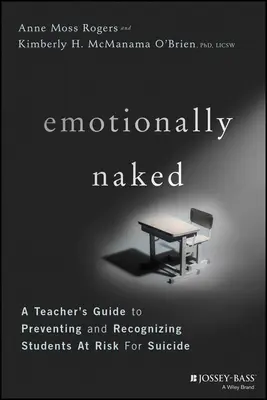 Anne Moss Rogers and
Kimberly H. McManama O'Brien, PhD, LICSW

emotionally
naked

A Teacher's Guide to
Preventing and Recognizing
Students At Risk For Suicide

JOSSEY-BASS
A Wiley Brand